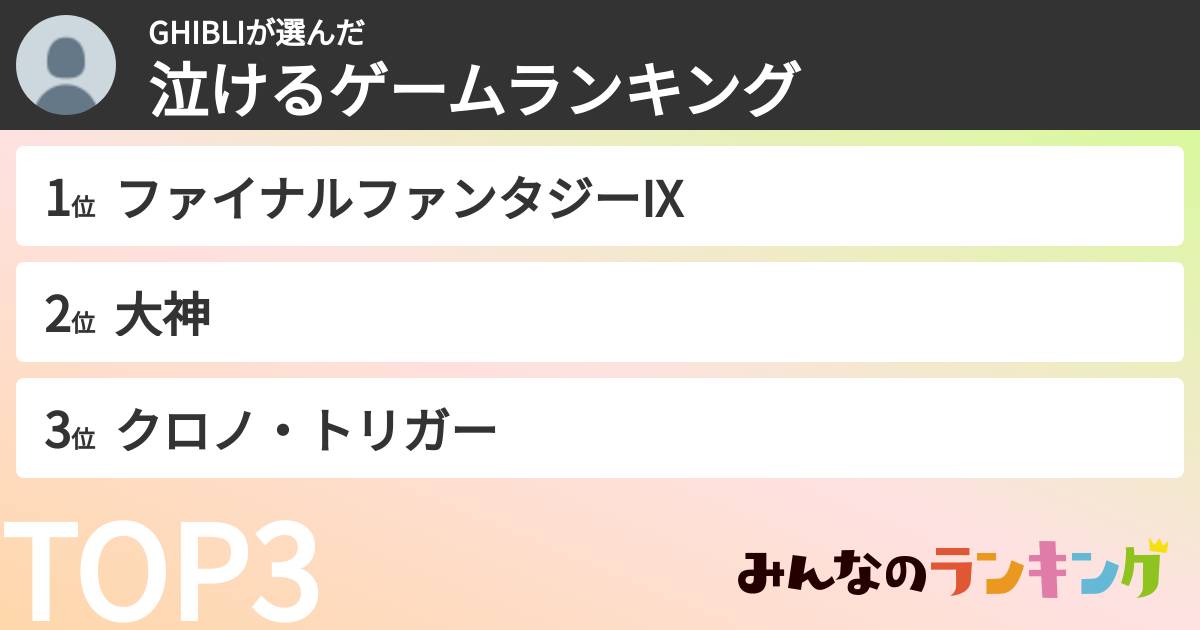 GHIBLIが選んだ
泣けるゲームランキング

1位 ファイナルファンタジーIX

2位 大神

3位 クロノ・トリガー

TOP3

みんなのランキング